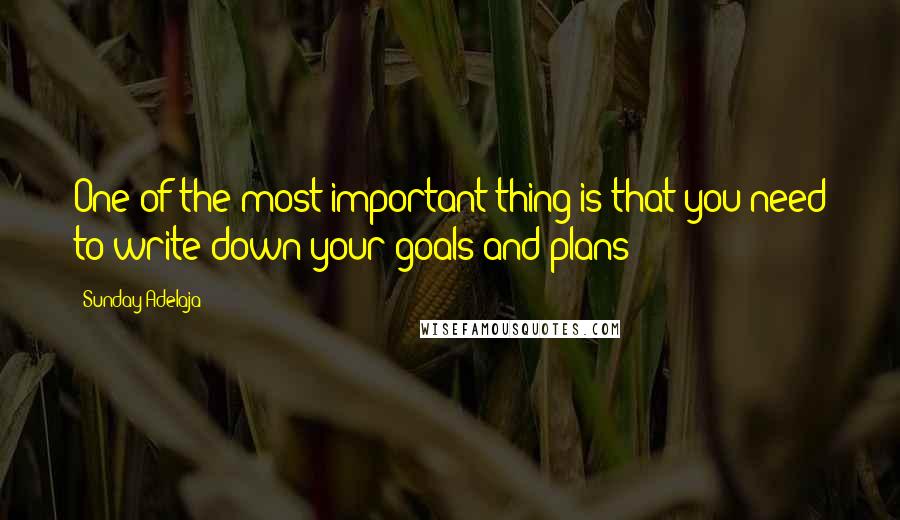 One of the most important thing is that you need to write down your goals and plans

Sunday Adelaja

WISEFAMOUSQUOTES.COM